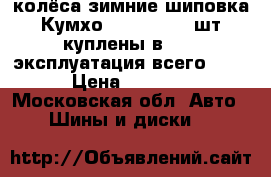 колёса зимние шиповка Кумхо шт куплены в эксплуатация всего Цена

Московская обл Авто Шины и диски

http://Объявлений.сайт